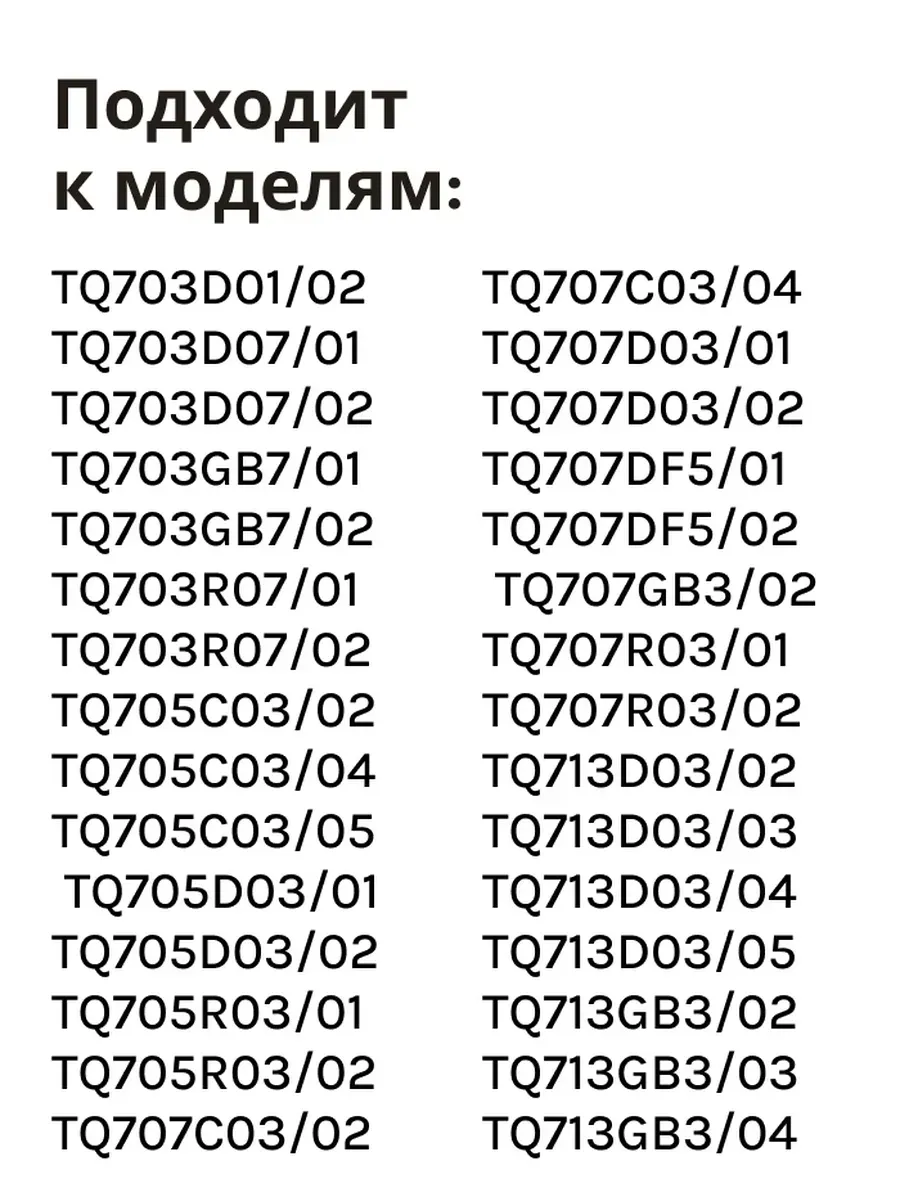 Подходит к моделям:

TQ703D01/02
TQ703D07/01
TQ703D07/02
TQ703GB7/01
TQ703GB7/02
TQ703R07/01
TQ703R07/02
TQ705C03/02
TQ705C03/04
TQ705C03/05
TQ705D03/01
TQ705D03/02
TQ705R03/01
TQ705R03/02
TQ707C03/02

TQ707C03/04
TQ707D03/01
TQ707D03/02
TQ707DF5/01
TQ707DF5/02
TQ707GB3/02
TQ707R03/01
TQ707R03/02
TQ713D03/02
TQ713D03/03
TQ713D03/04
TQ713D03/05
TQ713GB3/02
TQ713GB3/03
TQ713GB3/04